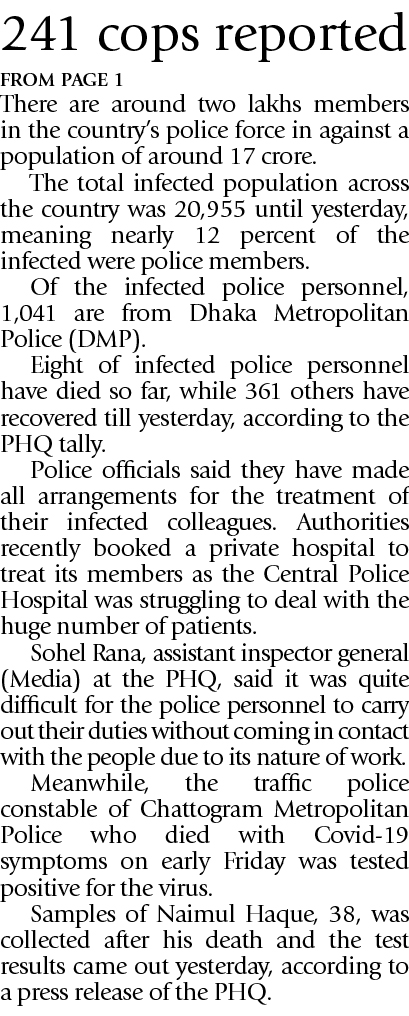 241 cops reported

FROM PAGE 1

There are around two lakhs members in the country's police force in against a population of around 17 crore.

The total infected population across the country was 20,955 until yesterday, meaning nearly 12 percent of the infected were police members.

Of the infected police personnel, 1,041 are from Dhaka Metropolitan Police (DMP).

Eight of infected police personnel have died so far, while 361 others have recovered till yesterday, according to the PHQ tally.

Police officials said they have made all arrangements for the treatment of their infected colleagues. Authorities recently booked a private hospital to treat its members as the Central Police Hospital was struggling to deal with the huge number of patients.

Sohel Rana, assistant inspector general (Media) at the PHQ, said it was quite difficult for the police personnel to carry out their duties without coming in contact with the people due to its nature of work.

Meanwhile, the traffic police constable of Chattogram Metropolitan Police who died with Covid-19 symptoms on early Friday was tested positive for the virus.

Samples of Naimul Haque, 38, was collected after his death and the test results came out yesterday, according to a press release of the PHQ.